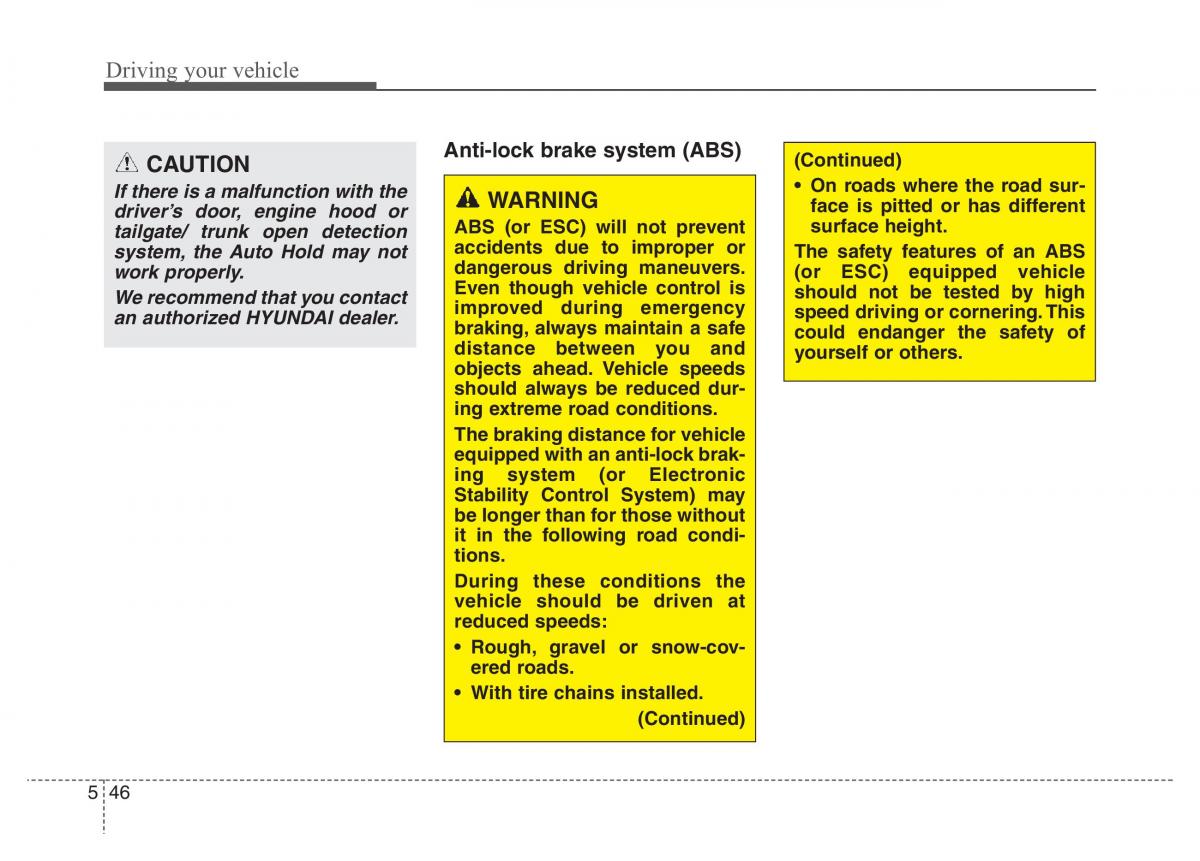 Driving your vehicle

CAUTION

If there is a malfunction with the driver's door, engine hood or tailgate/ trunk open detection system, the Auto Hold may not work properly.

We recommend that you contact an authorized HYUNDAI dealer.

Anti-lock brake system (ABS)

WARNING

ABS (or ESC) will not prevent accidents due to improper or dangerous driving maneuvers. Even though vehicle control is improved during emergency braking, always maintain a safe distance between you and objects ahead. Vehicle speeds should always be reduced during extreme road conditions.

The braking distance for vehicle equipped with an anti-lock braking system (or Electronic Stability Control System) may be longer than for those without it in the following road conditions.

During these conditions the vehicle should be driven at reduced speeds:

• Rough, gravel or snow-covered roads.

• With tire chains installed.

(Continued)

(Continued)

• On roads where the road surface is pitted or has different surface height.

The safety features of an ABS (or ESC) equipped vehicle should not be tested by high speed driving or cornering. This could endanger the safety of yourself or others.

5 46